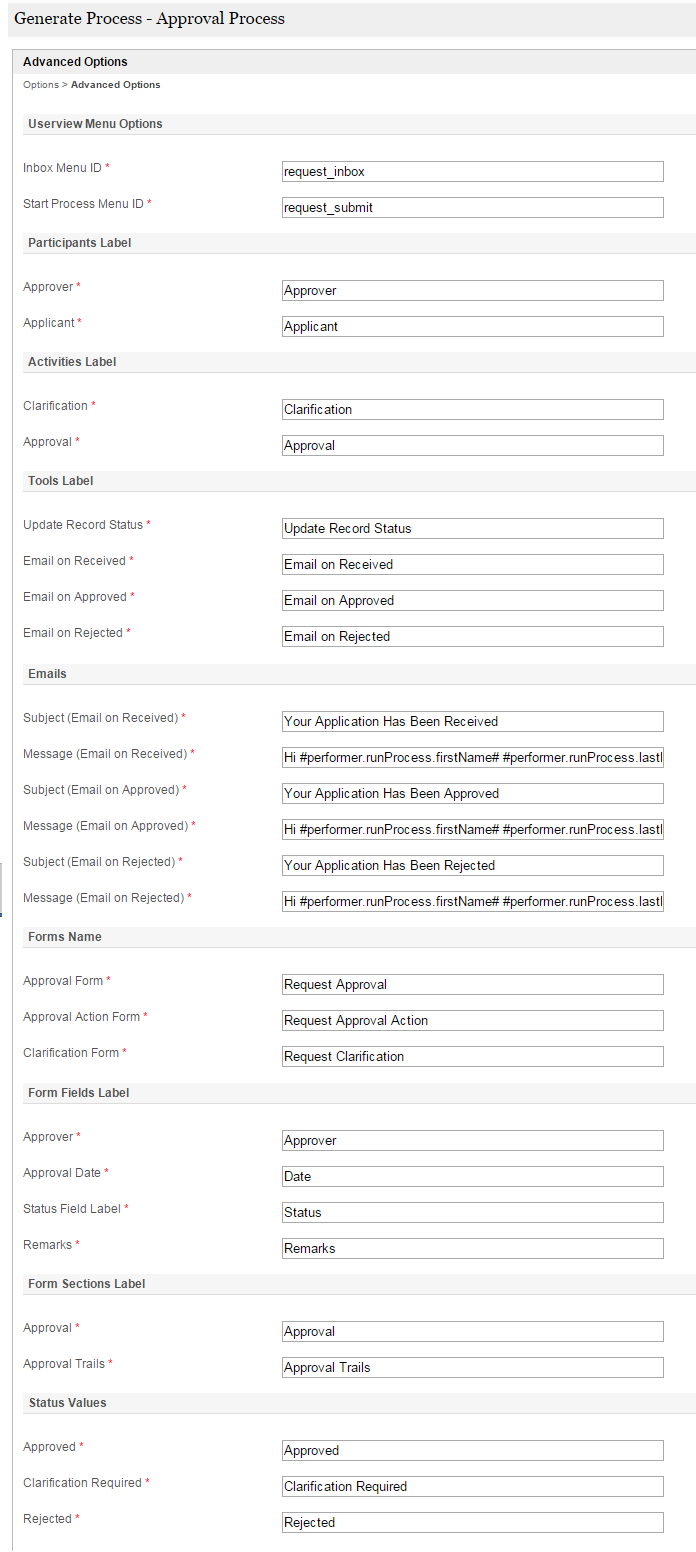 Generate Process - Approval Process

Advanced Options

Options > Advanced Options

Userview Menu Options

Inbox Menu ID * request_inbox

Start Process Menu ID * request_submit

Participants Label

Approver * Approver

Applicant * Applicant

Activities Label

Clarification * Clarification

Approval * Approval

Tools Label

Update Record Status * Update Record Status

Email on Received * Email on Received

Email on Approved * Email on Approved

Email on Rejected * Email on Rejected

Emails

Subject (Email on Received) * Your Application Has Been Received

Message (Email on Received) * Hi #performer.runProcess.firstName# #performer.runProcess.lastl

Subject (Email on Approved) * Your Application Has Been Approved

Message (Email on Approved) * Hi #performer.runProcess.firstName# #performer.runProcess.lastl

Subject (Email on Rejected) * Your Application Has Been Rejected

Message (Email on Rejected) * Hi #performer.runProcess.firstName# #performer.runProcess.lastl

Forms Name

Approval Form * Request Approval

Approval Action Form * Request Approval Action

Clarification Form * Request Clarification

Form Fields Label

Approver * Approver

Approval Date * Date

Status Field Label * Status

Remarks * Remarks

Form Sections Label

Approval * Approval

Approval Trails * Approval Trails

Status Values

Approved * Approved

Clarification Required * Clarification Required

Rejected * Rejected